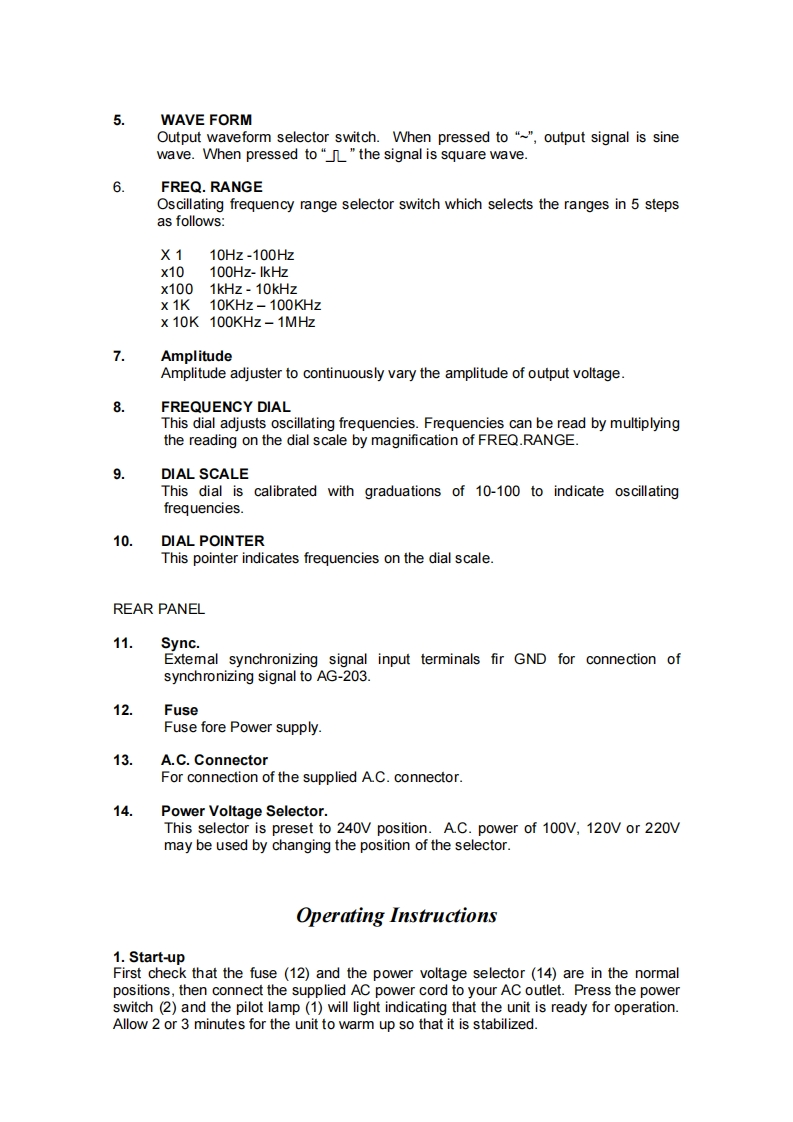 5. WAVE FORM
Output waveform selector switch. When pressed to "~", output signal is sine wave. When pressed to "⎍" the signal is square wave.

6. FREQ. RANGE
Oscillating frequency range selector switch which selects the ranges in 5 steps as follows:

X 1 10Hz -100Hz
x10 100Hz- lkHz
x100 1kHz - 10kHz
x 1K 10KHz – 100KHz
x 10K 100KHz – 1MHz

7. Amplitude
Amplitude adjuster to continuously vary the amplitude of output voltage.

8. FREQUENCY DIAL
This dial adjusts oscillating frequencies. Frequencies can be read by multiplying the reading on the dial scale by magnification of FREQ.RANGE.

9. DIAL SCALE
This dial is calibrated with graduations of 10-100 to indicate oscillating frequencies.

10. DIAL POINTER
This pointer indicates frequencies on the dial scale.

REAR PANEL

11. Sync.
External synchronizing signal input terminals fir GND for connection of synchronizing signal to AG-203.

12. Fuse
Fuse fore Power supply.

13. A.C. Connector
For connection of the supplied A.C. connector.

14. Power Voltage Selector.
This selector is preset to 240V position. A.C. power of 100V, 120V or 220V may be used by changing the position of the selector.

Operating Instructions

1. Start-up
First check that the fuse (12) and the power voltage selector (14) are in the normal positions, then connect the supplied AC power cord to your AC outlet. Press the power switch (2) and the pilot lamp (1) will light indicating that the unit is ready for operation. Allow 2 or 3 minutes for the unit to warm up so that it is stabilized.